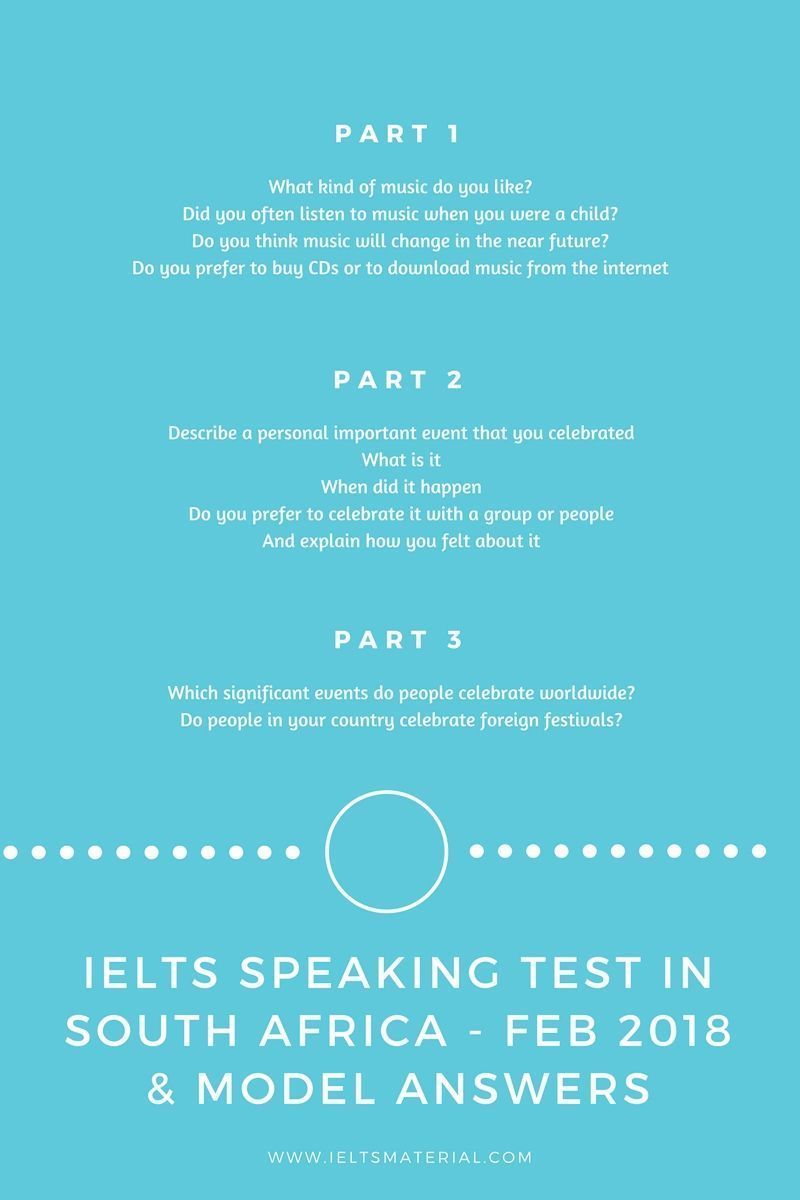 PART 1

What kind of music do you like?
Did you often listen to music when you were a child?
Do you think music will change in the near future?
Do you prefer to buy CDs or to download music from the internet

PART 2

Describe a personal important event that you celebrated
What is it
When did it happen
Do you prefer to celebrate it with a group or people
And explain how you felt about it

PART 3

Which significant events do people celebrate worldwide?
Do people in your country celebrate foreign festivals?

IELTS SPEAKING TEST IN SOUTH AFRICA - FEB 2018 & MODEL ANSWERS

WWW.IELTSMATERIAL.COM